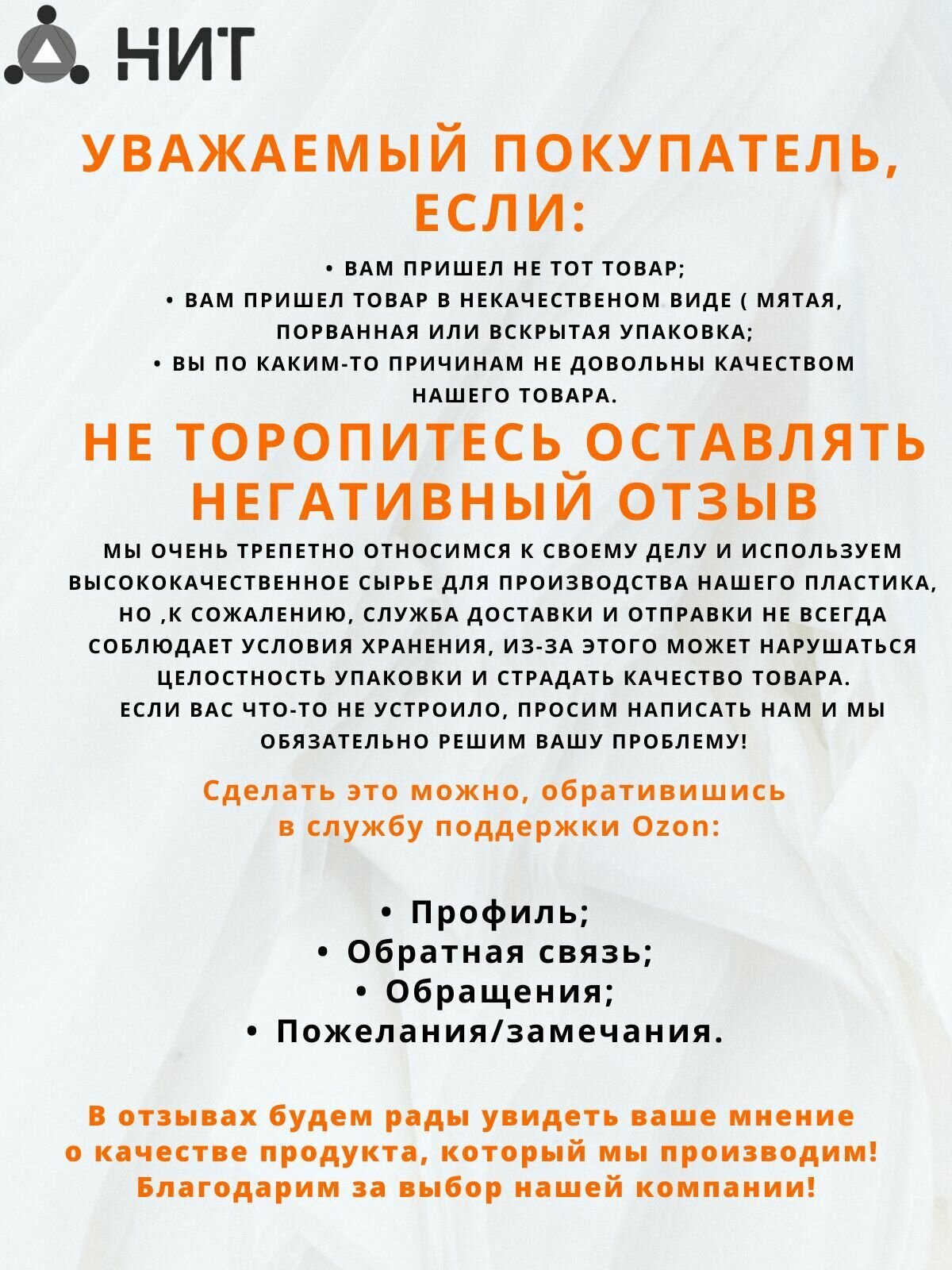 НИТ

УВАЖАЕМЫЙ ПОКУПАТЕЛЬ, ЕСЛИ:

• ВАМ ПРИШЕЛ НЕ ТОТ ТОВАР;
• ВАМ ПРИШЕЛ ТОВАР В НЕКАЧЕСТВЕНОМ ВИДЕ ( МЯТАЯ, ПОРВАННАЯ ИЛИ ВСКРЫТАЯ УПАКОВКА;
• ВЫ ПО КАКИМ-ТО ПРИЧИНАМ НЕ ДОВОЛЬНЫ КАЧЕСТВОМ НАШЕГО ТОВАРА.

НЕ ТОРОПИТЕСЬ ОСТАВЛЯТЬ НЕГАТИВНЫЙ ОТЗЫВ

МЫ ОЧЕНЬ ТРЕПЕТНО ОТНОСИМСЯ К СВОЕМУ ДЕЛУ И ИСПОЛЬЗУЕМ ВЫСОКОКАЧЕСТВЕННОЕ СЫРЬЕ ДЛЯ ПРОИЗВОДСТВА НАШЕГО ПЛАСТИКА, НО ,К СОЖАЛЕНИЮ, СЛУЖБА ДОСТАВКИ И ОТПРАВКИ НЕ ВСЕГДА СОБЛЮДАЕТ УСЛОВИЯ ХРАНЕНИЯ, ИЗ-ЗА ЭТОГО МОЖЕТ НАРУШАТЬСЯ ЦЕЛОСТНОСТЬ УПАКОВКИ И СТРАДАТЬ КАЧЕСТВО ТОВАРА.
ЕСЛИ ВАС ЧТО-ТО НЕ УСТРОИЛО, ПРОСИМ НАПИСАТЬ НАМ И МЫ ОБЯЗАТЕЛЬНО РЕШИМ ВАШУ ПРОБЛЕМУ!

Сделать это можно, обративишись в службу поддержки Ozon:

• Профиль;
• Обратная связь;
• Обращения;
• Пожелания/замечания.

В отзывах будем рады увидеть ваше мнение о качестве продукта, который мы производим! Благодарим за выбор нашей компании!